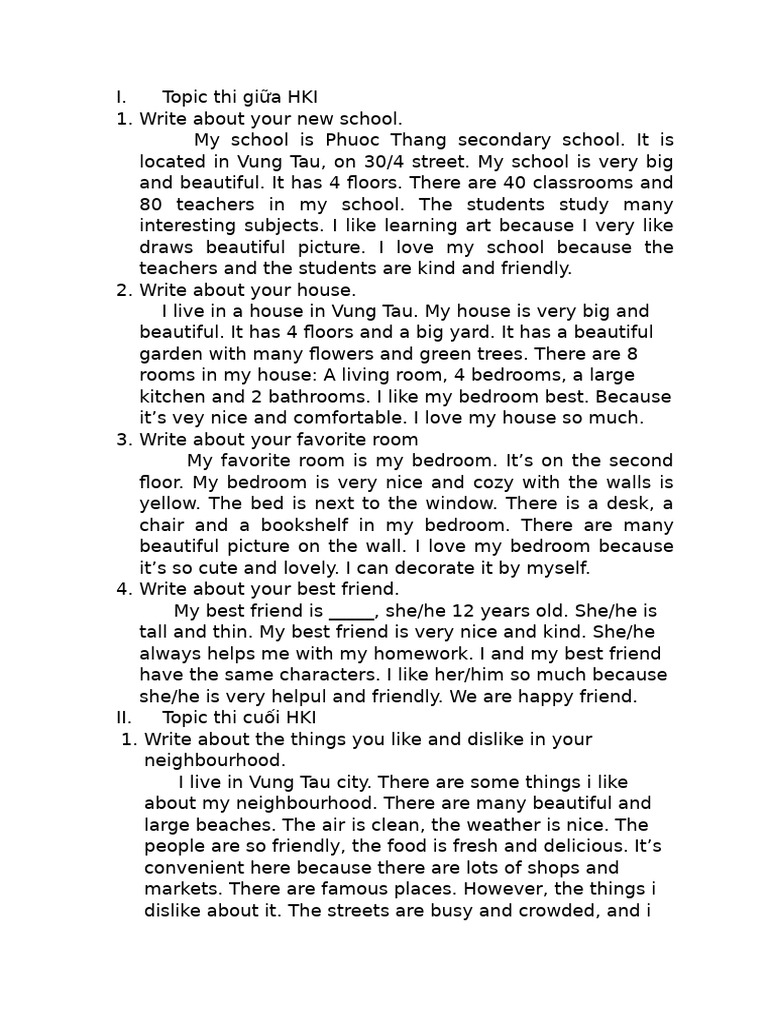 I. Topic thi giữa HKI
1. Write about your new school.
My school is Phuoc Thang secondary school. It is located in Vung Tau, on 30/4 street. My school is very big and beautiful. It has 4 floors. There are 40 classrooms and 80 teachers in my school. The students study many interesting subjects. I like learning art because I very like draws beautiful picture. I love my school because the teachers and the students are kind and friendly.
2. Write about your house.
I live in a house in Vung Tau. My house is very big and beautiful. It has 4 floors and a big yard. It has a beautiful garden with many flowers and green trees. There are 8 rooms in my house: A living room, 4 bedrooms, a large kitchen and 2 bathrooms. I like my bedroom best. Because it's vey nice and comfortable. I love my house so much.
3. Write about your favorite room
My favorite room is my bedroom. It's on the second floor. My bedroom is very nice and cozy with the walls is yellow. The bed is next to the window. There is a desk, a chair and a bookshelf in my bedroom. There are many beautiful picture on the wall. I love my bedroom because it's so cute and lovely. I can decorate it by myself.
4. Write about your best friend.
My best friend is _____, she/he 12 years old. She/he is tall and thin. My best friend is very nice and kind. She/he always helps me with my homework. I and my best friend have the same characters. I like her/him so much because she/he is very helpul and friendly. We are happy friend.
II. Topic thi cuối HKI
1. Write about the things you like and dislike in your neighbourhood.
I live in Vung Tau city. There are some things i like about my neighbourhood. There are many beautiful and large beaches. The air is clean, the weather is nice. The people are so friendly, the food is fresh and delicious. It's convenient here because there are lots of shops and markets. There are famous places. However, the things i dislike about it. The streets are busy and crowded, and i